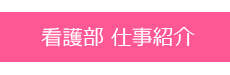 看護部 仕事紹介